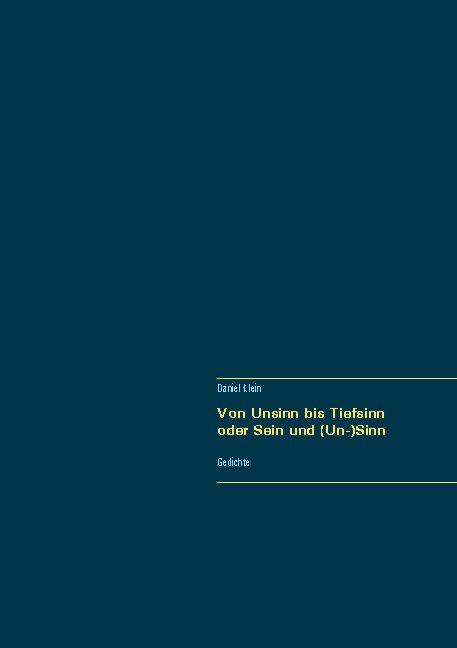 Daniel Klein

Von Unsinn bis Tiefsinn
oder Sein und (Un-)Sinn

Gedichte